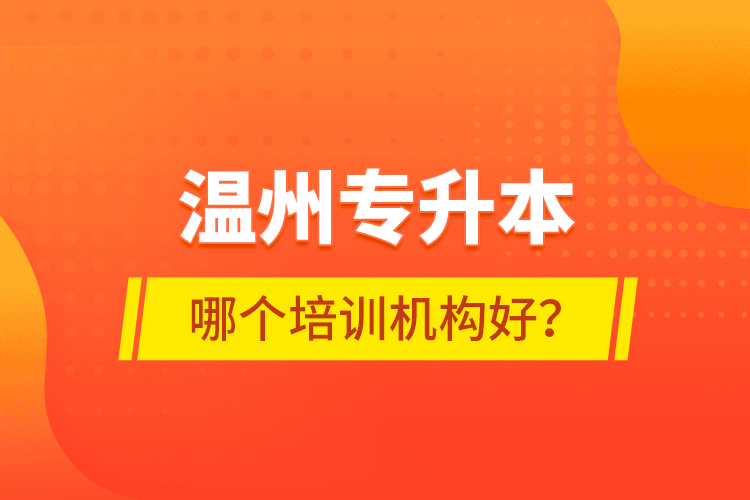 温州专升本

哪个培训机构好？